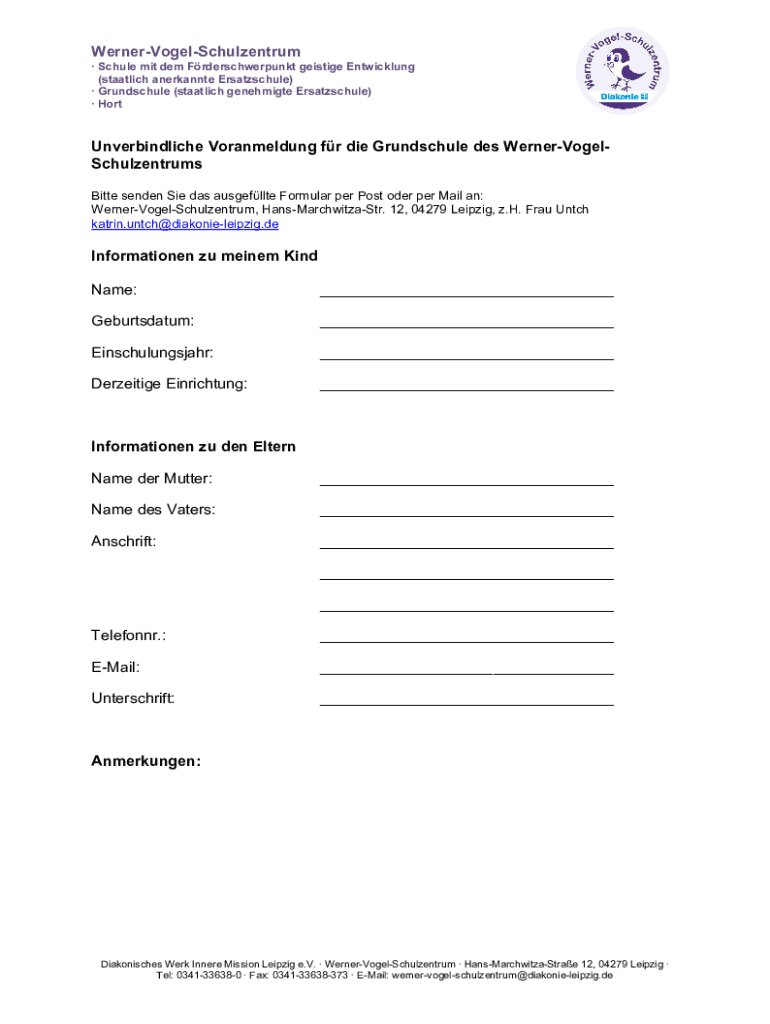 Werner-Vogel-Schulzentrum
· Schule mit dem Förderschwerpunkt geistige Entwicklung (staatlich anerkannte Ersatzschule)
· Grundschule (staatlich genehmigte Ersatzschule)
· Hort

Werner-Vogel-Schulzentrum
Diakonie

Unverbindliche Voranmeldung für die Grundschule des Werner-Vogel-Schulzentrums

Bitte senden Sie das ausgefüllte Formular per Post oder per Mail an:
Werner-Vogel-Schulzentrum, Hans-Marchwitza-Str. 12, 04279 Leipzig, z.H. Frau Untch
katrin.untch@diakonie-leipzig.de

Informationen zu meinem Kind

Name:

Geburtsdatum:

Einschulungsjahr:

Derzeitige Einrichtung:

Informationen zu den Eltern

Name der Mutter:

Name des Vaters:

Anschrift:

Telefonnr.:

E-Mail:

Unterschrift:

Anmerkungen:

Diakonisches Werk Innere Mission Leipzig e.V. · Werner-Vogel-Schulzentrum · Hans-Marchwitza-Straße 12, 04279 Leipzig · Tel: 0341-33638-0 · Fax: 0341-33638-373 · E-Mail: werner-vogel-schulzentrum@diakonie-leipzig.de